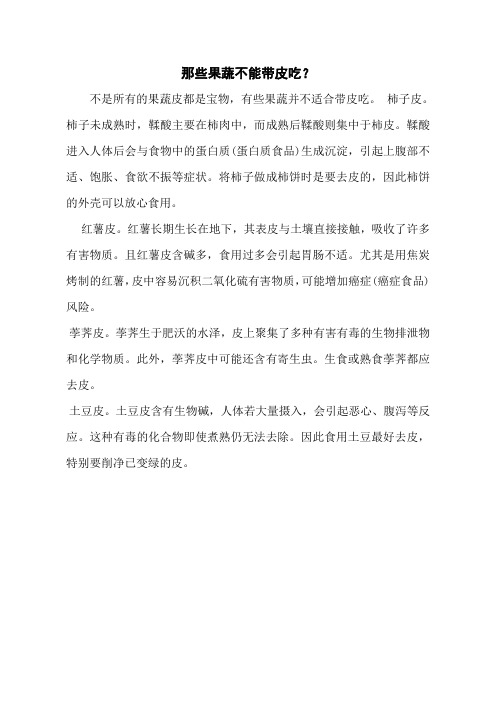 那些果蔬不能带皮吃？

不是所有的果蔬皮都是宝物，有些果蔬并不适合带皮吃。 柿子皮。柿子未成熟时，鞣酸主要在柿肉中，而成熟后鞣酸则集中于柿皮。鞣酸进入人体后会与食物中的蛋白质(蛋白质食品)生成沉淀，引起上腹部不适、饱胀、食欲不振等症状。将柿子做成柿饼时是要去皮的，因此柿饼的外壳可以放心食用。

红薯皮。红薯长期生长在地下，其表皮与土壤直接接触，吸收了许多有害物质。且红薯皮含碱多，食用过多会引起胃肠不适。尤其是用焦炭烤制的红薯，皮中容易沉积二氧化硫有害物质，可能增加癌症(癌症食品)风险。

荸荠皮。荸荠生于肥沃的水泽，皮上聚集了多种有害有毒的生物排泄物和化学物质。此外，荸荠皮中可能还含有寄生虫。生食或熟食荸荠都应去皮。

土豆皮。土豆皮含有生物碱，人体若大量摄入，会引起恶心、腹泻等反应。这种有毒的化合物即使煮熟仍无法去除。因此食用土豆最好去皮，特别要削净已变绿的皮。